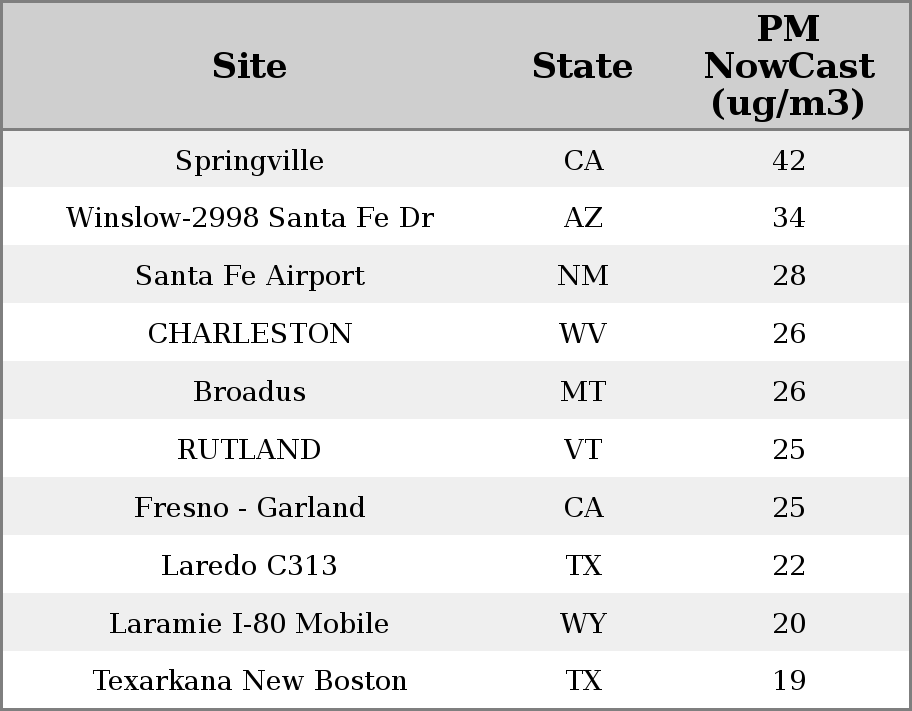 | Site | State | PM NowCast (ug/m3) |
|---|---|---|
| Springville | CA | 42 |
| Winslow-2998 Santa Fe Dr | AZ | 34 |
| Santa Fe Airport | NM | 28 |
| CHARLESTON | WV | 26 |
| Broadus | MT | 26 |
| RUTLAND | VT | 25 |
| Fresno - Garland | CA | 25 |
| Laredo C313 | TX | 22 |
| Laramie I-80 Mobile | WY | 20 |
| Texarkana New Boston | TX | 19 |